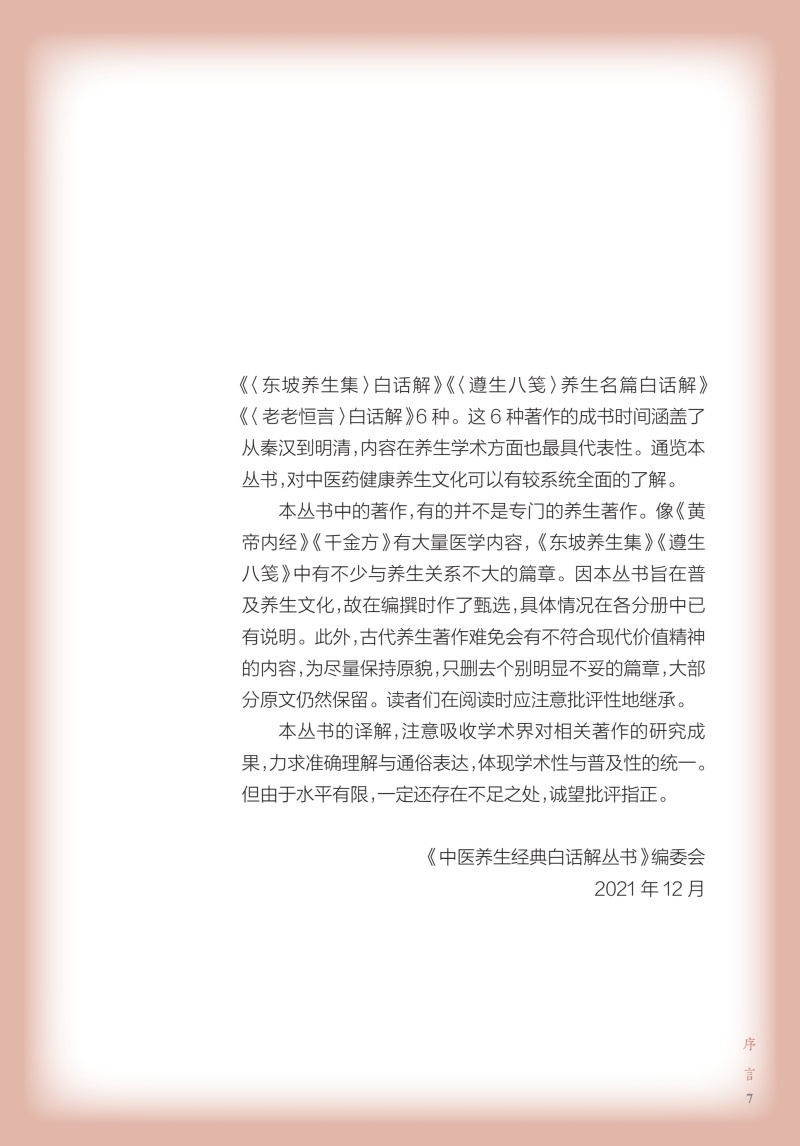 《〈东坡养生集〉白话解》《〈遵生八笺〉养生名篇白话解》《〈老老恒言〉白话解》6种。这6种著作的成书时间涵盖了从秦汉到明清，内容在养生学术方面也最具代表性。通览本丛书，对中医药健康养生文化可以有较系统全面的了解。

本丛书中的著作，有的并不是专门的养生著作。像《黄帝内经》《千金方》有大量医学内容，《东坡养生集》《遵生八笺》中有不少与养生关系不大的篇章。因本丛书旨在普及养生文化，故在编撰时作了甄选，具体情况在各分册中已有说明。此外，古代养生著作难免会有不符合现代价值精神的内容，为尽量保持原貌，只删去个别明显不妥的篇章，大部分原文仍然保留。读者们在阅读时应注意批评性地继承。

本丛书的译解，注意吸收学术界对相关著作的研究成果，力求准确理解与通俗表达，体现学术性与普及性的统一。但由于水平有限，一定还存在不足之处，诚望批评指正。

《中医养生经典白话解丛书》编委会
2021年12月

序言
7